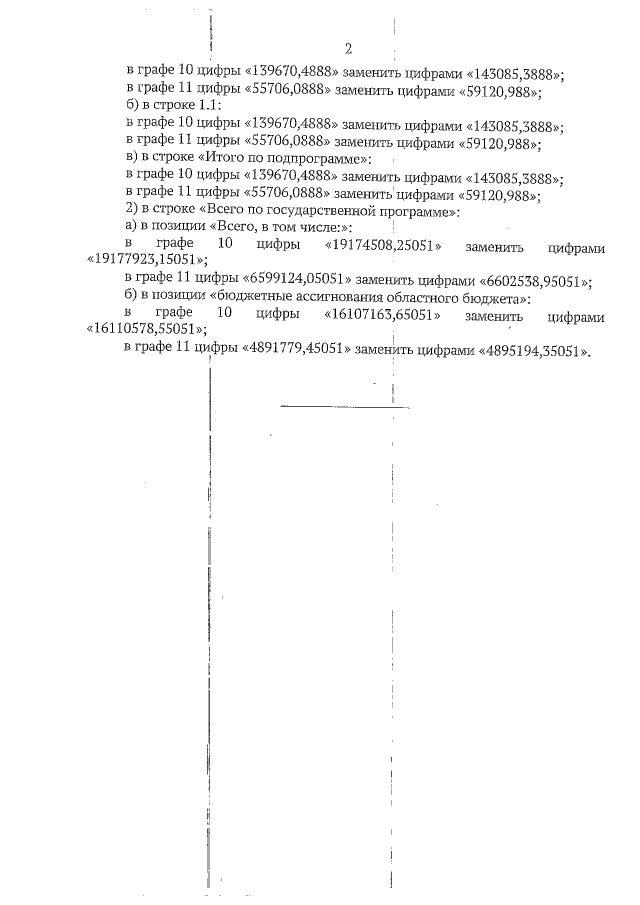 2

в графе 10 цифры «139670,4888» заменить цифрами «143085,3888»;
в графе 11 цифры «55706,0888» заменить цифрами «59120,988»;
б) в строке 1.1:
в графе 10 цифры «139670,4888» заменить цифрами «143085,3888»;
в графе 11 цифры «55706,0888» заменить цифрами «59120,988»;
в) в строке «Итого по подпрограмме»:
в графе 10 цифры «139670,4888» заменить цифрами «143085,3888»;
в графе 11 цифры «55706,0888» заменить цифрами «59120,988»;
2) в строке «Всего по государственной программе»:
а) в позиции «Всего, в том числе:»:
в графе 10 цифры «19174508,25051» заменить цифрами «19177923,15051»;
в графе 11 цифры «6599124,05051» заменить цифрами «6602538,95051»;
б) в позиции «бюджетные ассигнования областного бюджета»:
в графе 10 цифры «16107163,65051» заменить цифрами «16110578,55051»;
в графе 11 цифры «4891779,45051» заменить цифрами «4895194,35051».